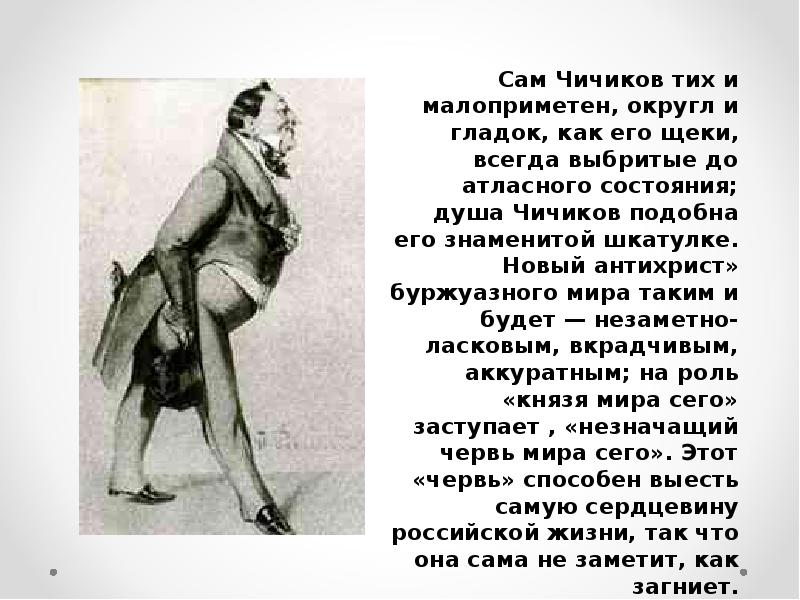 Сам Чичиков тих и малоприметен, округл и гладок, как его щеки, всегда выбритые до атласного состояния; душа Чичиков подобна его знаменитой шкатулке. Новый антихрист» буржуазного мира таким и будет — незаметно-ласковым, вкрадчивым, аккуратным; на роль «князя мира сего» заступает , «незначащий червь мира сего». Этот «червь» способен выесть самую сердцевину российской жизни, так что она сама не заметит, как загниет.